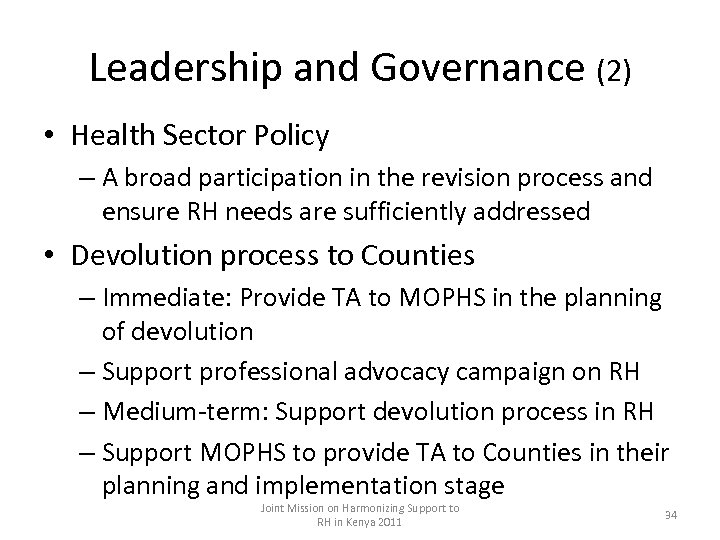 Leadership and Governance (2)

• Health Sector Policy
– A broad participation in the revision process and ensure RH needs are sufficiently addressed

• Devolution process to Counties
– Immediate: Provide TA to MOPHS in the planning of devolution
– Support professional advocacy campaign on RH
– Medium-term: Support devolution process in RH
– Support MOPHS to provide TA to Counties in their planning and implementation stage

Joint Mission on Harmonizing Support to RH in Kenya 2011

34